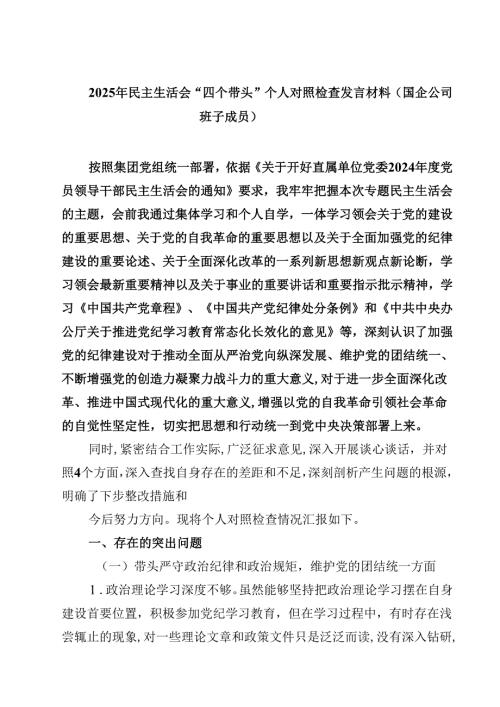 2025年民主生活会“四个带头”个人对照检查发言材料（国企公司班子成员）

按照集团党组统一部署，依据《关于开好直属单位党委2024年度党员领导干部民主生活会的通知》要求，我牢牢把握本次专题民主生活会的主题，会前我通过集体学习和个人自学，一体学习领会关于党的建设的重要思想、关于党的自我革命的重要思想以及关于全面加强党的纪律建设的重要论述、关于全面深化改革的一系列新思想新观点新论断，学习领会最新重要精神以及关于事业的重要讲话和重要指示批示精神，学习《中国共产党章程》、《中国共产党纪律处分条例》和《中共中央办公厅关于推进党纪学习教育常态化长效化的意见》等，深刻认识了加强党的纪律建设对于推动全面从严治党向纵深发展、维护党的团结统一、不断增强党的创造力凝聚力战斗力的重大意义，对于进一步全面深化改革、推进中国式现代化的重大意义，增强以党的自我革命引领社会革命的自觉性坚定性，切实把思想和行动统一到党中央决策部署上来。

同时，紧密结合工作实际，广泛征求意见，深入开展谈心谈话，并对照4个方面，深入查找自身存在的差距和不足，深刻剖析产生问题的根源，明确了下步整改措施和

今后努力方向。现将个人对照检查情况汇报如下。

一、存在的突出问题

（一）带头严守政治纪律和政治规矩，维护党的团结统一方面

1．政治理论学习深度不够。虽然能够坚持把政治理论学习摆在自身建设首要位置，积极参加党纪学习教育，但在学习过程中，有时存在浅尝辄止的现象，对一些理论文章和政策文件只是泛泛而读，没有深入钻研，